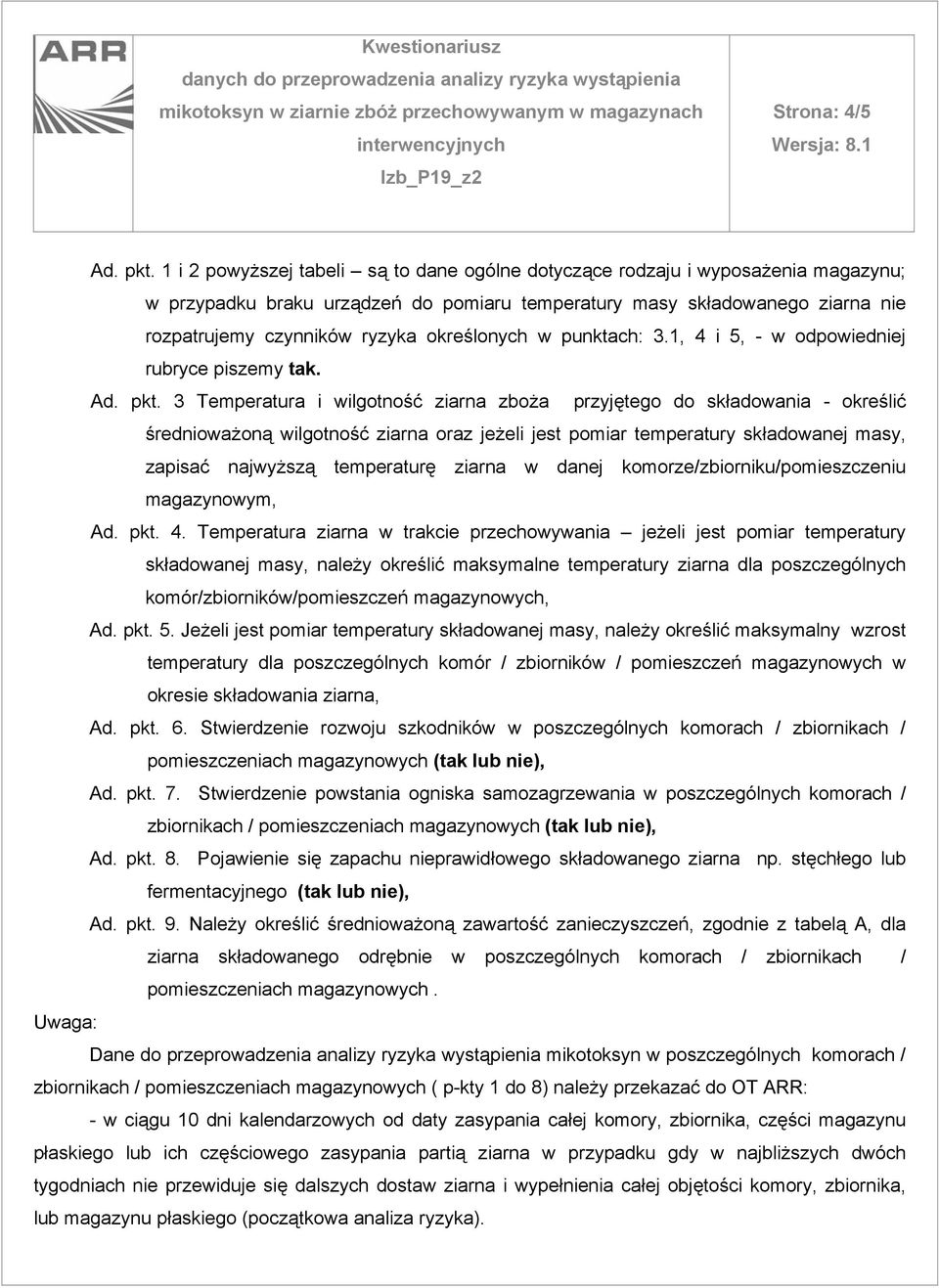 ARR

Kwestionariusz danych do przeprowadzenia analizy ryzyka wystąpienia mikotoksyn w ziarnie zbóż przechowywanym w magazynach interwencyjnych Izb_P19_z2

Strona: 4/5
Wersja: 8.1

Ad. pkt. 1 i 2 powyższej tabeli – są to dane ogólne dotyczące rodzaju i wyposażenia magazynu; w przypadku braku urządzeń do pomiaru temperatury masy składowanego ziarna nie rozpatrujemy czynników ryzyka określonych w punktach: 3.1, 4 i 5, - w odpowiedniej rubryce piszemy tak.

Ad. pkt. 3 Temperatura i wilgotność ziarna zboża przyjętego do składowania - określić średnioważoną wilgotność ziarna oraz jeżeli jest pomiar temperatury składowanej masy, zapisać najwyższą temperaturę ziarna w danej komorze/zbiorniku/pomieszczeniu magazynowym,

Ad. pkt. 4. Temperatura ziarna w trakcie przechowywania – jeżeli jest pomiar temperatury składowanej masy, należy określić maksymalne temperatury ziarna dla poszczególnych komór/zbiorników/pomieszczeń magazynowych,

Ad. pkt. 5. Jeżeli jest pomiar temperatury składowanej masy, należy określić maksymalny wzrost temperatury dla poszczególnych komór / zbiorników / pomieszczeń magazynowych w okresie składowania ziarna,

Ad. pkt. 6. Stwierdzenie rozwoju szkodników w poszczególnych komorach / zbiornikach / pomieszczeniach magazynowych (tak lub nie),

Ad. pkt. 7. Stwierdzenie powstania ogniska samozagrzewania w poszczególnych komorach / zbiornikach / pomieszczeniach magazynowych (tak lub nie),

Ad. pkt. 8. Pojawienie się zapachu nieprawidłowego składowanego ziarna np. stęchłego lub fermentacyjnego (tak lub nie),

Ad. pkt. 9. Należy określić średnioważoną zawartość zanieczyszczeń, zgodnie z tabelą A, dla ziarna składowanego odrębnie w poszczególnych komorach / zbiornikach / pomieszczeniach magazynowych .

Uwaga:

Dane do przeprowadzenia analizy ryzyka wystąpienia mikotoksyn w poszczególnych komorach / zbiornikach / pomieszczeniach magazynowych ( p-kty 1 do 8) należy przekazać do OT ARR:

- w ciągu 10 dni kalendarzowych od daty zasypania całej komory, zbiornika, części magazynu płaskiego lub ich częściowego zasypania partią ziarna w przypadku gdy w najbliższych dwóch tygodniach nie przewiduje się dalszych dostaw ziarna i wypełnienia całej objętości komory, zbiornika, lub magazynu płaskiego (początkowa analiza ryzyka).